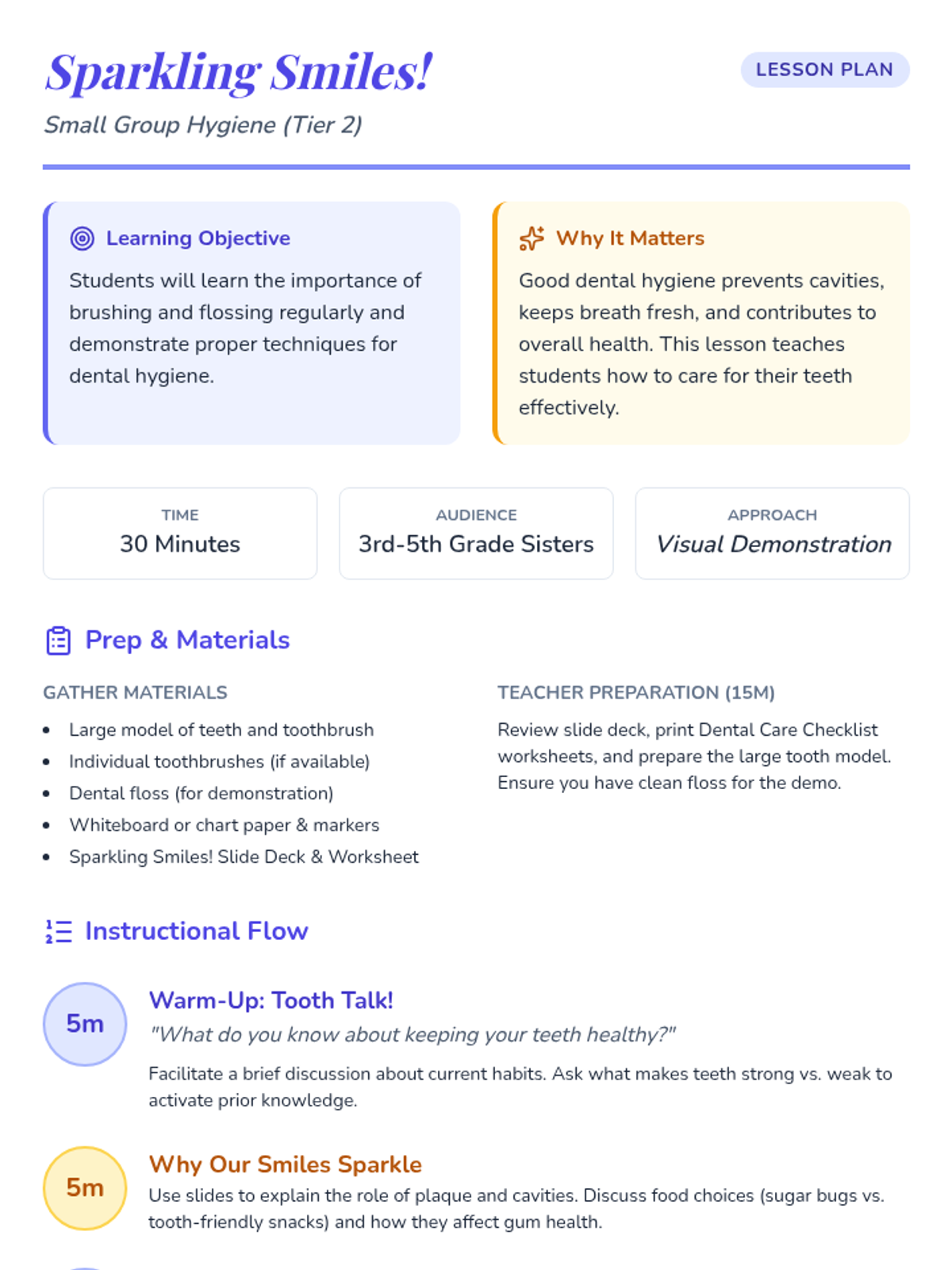 Sparkling Smiles!

LESSON PLAN

Small Group Hygiene (Tier 2)

Learning Objective

Students will learn the importance of brushing and flossing regularly and demonstrate proper techniques for dental hygiene.

Why It Matters

Good dental hygiene prevents cavities, keeps breath fresh, and contributes to overall health. This lesson teaches students how to care for their teeth effectively.

TIME
30 Minutes

AUDIENCE
3rd-5th Grade Sisters

APPROACH
Visual Demonstration

Prep & Materials

GATHER MATERIALS

• Large model of teeth and toothbrush
• Individual toothbrushes (if available)
• Dental floss (for demonstration)
• Whiteboard or chart paper & markers
• Sparkling Smiles! Slide Deck & Worksheet

TEACHER PREPARATION (15M)

Review slide deck, print Dental Care Checklist worksheets, and prepare the large tooth model. Ensure you have clean floss for the demo.

Instructional Flow

5m

Warm-Up: Tooth Talk!

"What do you know about keeping your teeth healthy?"

Facilitate a brief discussion about current habits. Ask what makes teeth strong vs. weak to activate prior knowledge.

5m

Why Our Smiles Sparkle

Use slides to explain the role of plaque and cavities. Discuss food choices (sugar bugs vs. tooth-friendly snacks) and how they affect gum health.